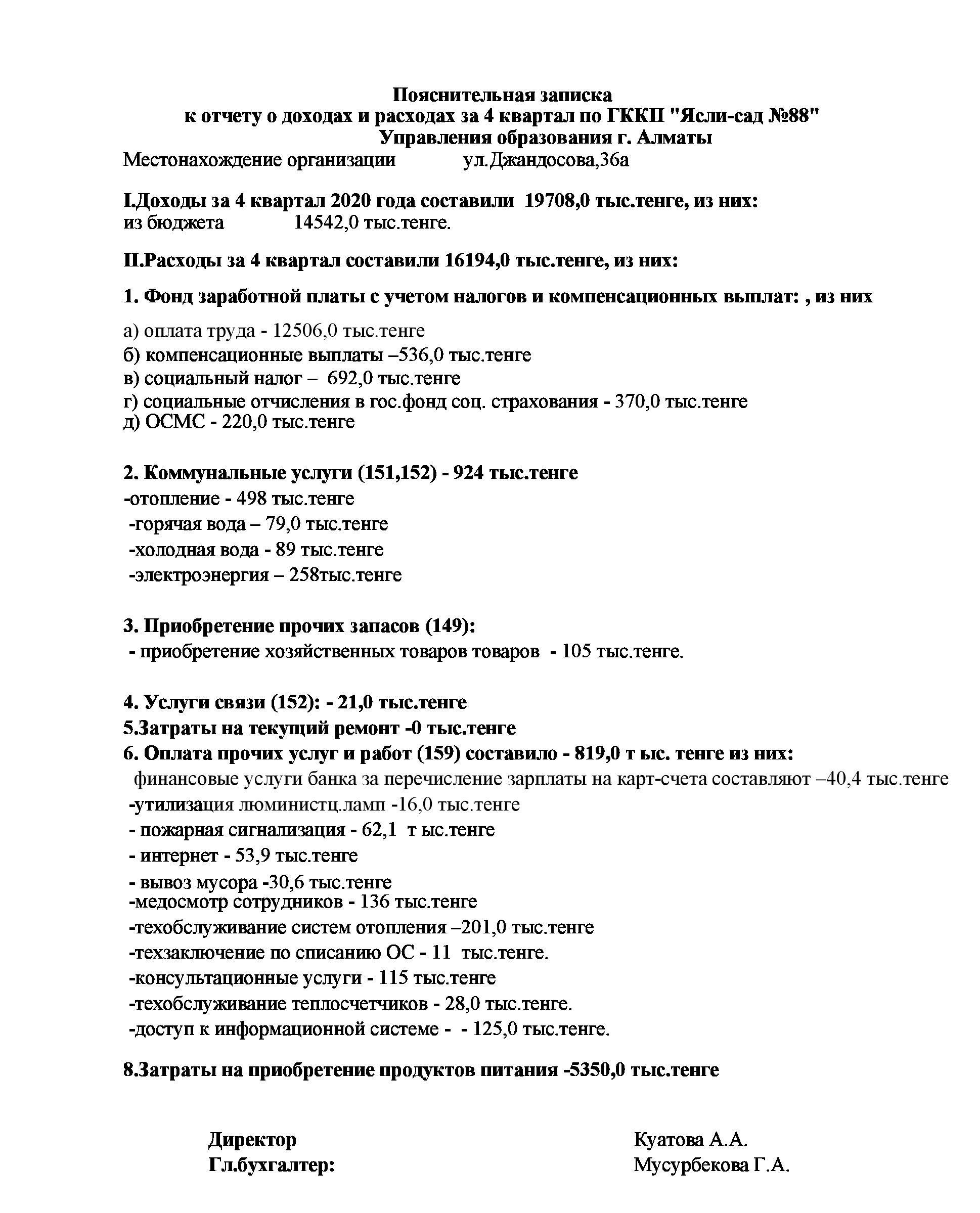 Пояснительная записка
к отчету о доходах и расходах за 4 квартал по ГККП "Ясли-сад №88"
Управления образования г. Алматы
Местонахождение организации ул.Джандосова,36а

I.Доходы за 4 квартал 2020 года составили 19708,0 тыс.тенге, из них:
из бюджета 14542,0 тыс.тенге.

II.Расходы за 4 квартал составили 16194,0 тыс.тенге, из них:

1. Фонд заработной платы с учетом налогов и компенсационных выплат: , из них

а) оплата труда - 12506,0 тыс.тенге
б) компенсационные выплаты –536,0 тыс.тенге
в) социальный налог – 692,0 тыс.тенге
г) социальные отчисления в гос.фонд соц. страхования - 370,0 тыс.тенге
д) ОСМС - 220,0 тыс.тенге

2. Коммунальные услуги (151,152) - 924 тыс.тенге
-отопление - 498 тыс.тенге
-горячая вода – 79,0 тыс.тенге
-холодная вода - 89 тыс.тенге
-электроэнергия – 258тыс.тенге

3. Приобретение прочих запасов (149):
- приобретение хозяйственных товаров товаров - 105 тыс.тенге.

4. Услуги связи (152): - 21,0 тыс.тенге
5.Затраты на текущий ремонт -0 тыс.тенге
6. Оплата прочих услуг и работ (159) составило - 819,0 т ыс. тенге из них:
финансовые услуги банка за перечисление зарплаты на карт-счета составляют –40,4 тыс.тенге
-утилизация люминистц.ламп -16,0 тыс.тенге
- пожарная сигнализация - 62,1 т ыс.тенге
- интернет - 53,9 тыс.тенге
- вывоз мусора -30,6 тыс.тенге
-медосмотр сотрудников - 136 тыс.тенге
-техобслуживание систем отопления –201,0 тыс.тенге
-техзаключение по списанию ОС - 11 тыс.тенге.
-консультационные услуги - 115 тыс.тенге
-техобслуживание теплосчетчиков - 28,0 тыс.тенге.
-доступ к информационной системе - - 125,0 тыс.тенге.

8.Затраты на приобретение продуктов питания -5350,0 тыс.тенге

Директор Куатова А.А.
Гл.бухгалтер: Мусурбекова Г.А.